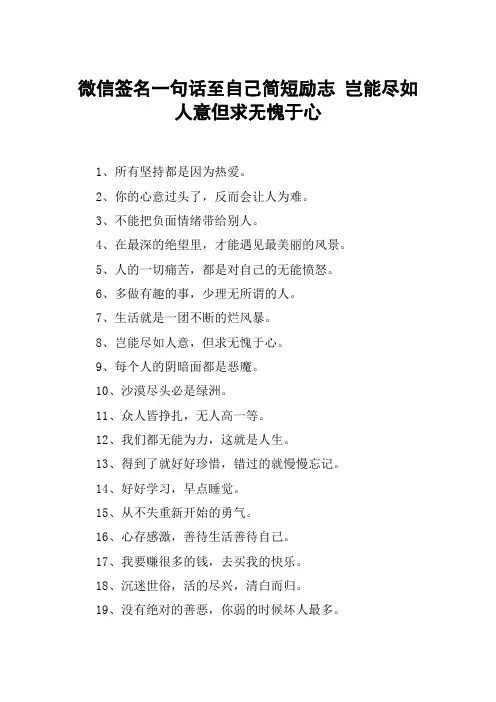 微信签名一句话至自己简短励志 岂能尽如人意但求无愧于心

1、所有坚持都是因为热爱。

2、你的心意过头了，反而会让人为难。

3、不能把负面情绪带给别人。

4、在最深的绝望里，才能遇见最美丽的风景。

5、人的一切痛苦，都是对自己的无能愤怒。

6、多做有趣的事，少理无所谓的人。

7、生活就是一团不断的烂风暴。

8、岂能尽如人意，但求无愧于心。

9、每个人的阴暗面都是恶魔。

10、沙漠尽头必是绿洲。

11、众人皆挣扎，无人高一等。

12、我们都无能为力，这就是人生。

13、得到了就好好珍惜，错过的就慢慢忘记。

14、好好学习，早点睡觉。

15、从不失重新开始的勇气。

16、心存感激，善待生活善待自己。

17、我要赚很多的钱，去买我的快乐。

18、沉迷世俗，活的尽兴，清白而归。

19、没有绝对的善恶，你弱的时候坏人最多。